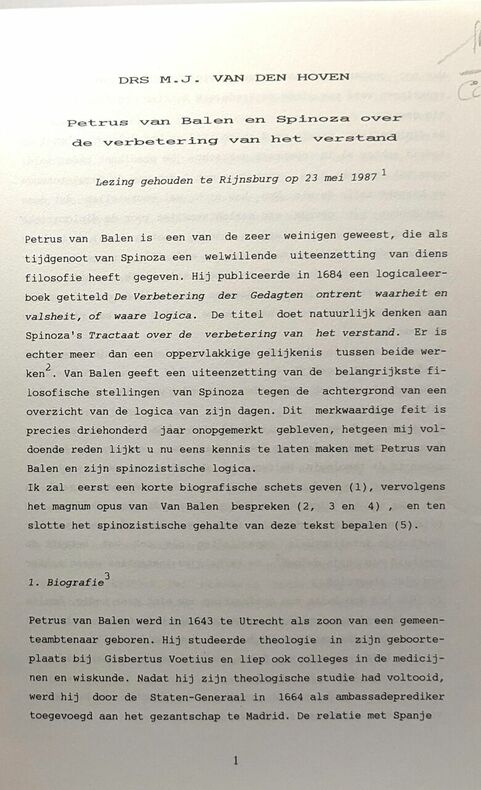 DRS M.J. VAN DEN HOVEN

Petrus van Balen en Spinoza over de verbetering van het verstand

Lezing gehouden te Rijnsburg op 23 mei 1987 $^1$

Petrus van Balen is een van de zeer weinigen geweest, die als tijdgenoot van Spinoza een welwillende uiteenzetting van diens filosofie heeft gegeven. Hij publiceerde in 1684 een logicaleerboek getiteld De Verbetering der Gedagten ontrent waarheit en valsheit, of waare logica. De titel doet natuurlijk denken aan Spinoza's Tractaat over de verbetering van het verstand. Er is echter meer dan een oppervlakkige gelijkenis tussen beide werken$^2$. Van Balen geeft een uiteenzetting van de belangrijkste filosofische stellingen van Spinoza tegen de achtergrond van een overzicht van de logica van zijn dagen. Dit merkwaardige feit is precies driehonderd jaar onopgemerkt gebleven, hetgeen mij voldoende reden lijkt u nu eens kennis te laten maken met Petrus van Balen en zijn spinozistische logica.
Ik zal eerst een korte biografische schets geven (1), vervolgens het magnum opus van Van Balen bespreken (2, 3 en 4) , en ten slotte het spinozistische gehalte van deze tekst bepalen (5).

1. Biografie$^3$

Petrus van Balen werd in 1643 te Utrecht als zoon van een gemeenteambtenaar geboren. Hij studeerde theologie in zijn geboorteplaats bij Gisbertus Voetius en liep ook colleges in de medicijnen en wiskunde. Nadat hij zijn theologische studie had voltooid, werd hij door de Staten-Generaal in 1664 als ambassadeprediker toegevoegd aan het gezantschap te Madrid. De relatie met Spanje

1